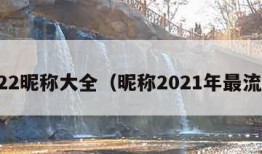 22昵称大全（昵称2021年最流